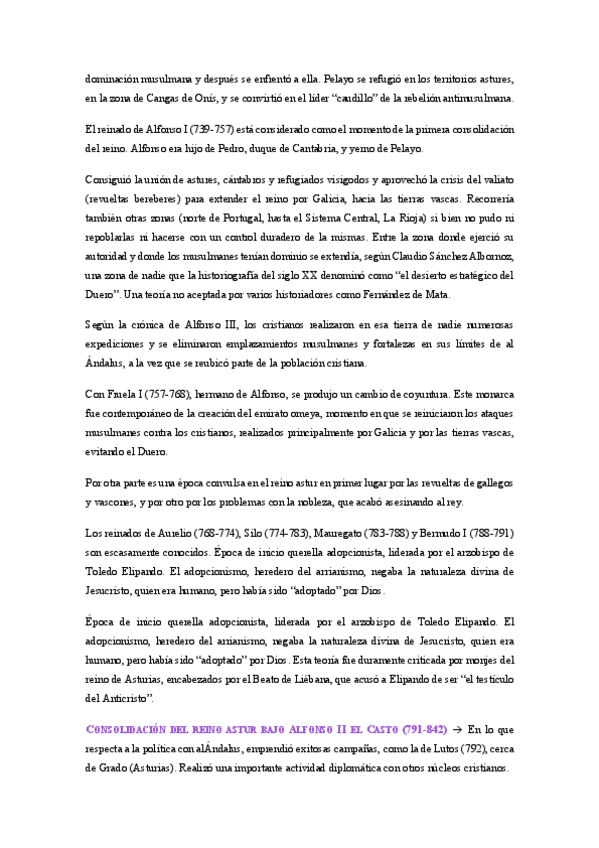 dominación musulmana y después se enfrentó a ella. Pelayo se refugió en los territorios astures, en la zona de Cangas de Onís, y se convirtió en el líder “caudillo” de la rebelión antimusulmana.

El reinado de Alfonso I (739-757) está considerado como el momento de la primera consolidación del reino. Alfonso era hijo de Pedro, duque de Cantabria, y yerno de Pelayo.

Consiguió la unión de astures, cántabros y refugiados visigodos y aprovechó la crisis del valiato (revueltas bereberes) para extender el reino por Galicia, hacia las tierras vascas. Recorrería también otras zonas (norte de Portugal, hasta el Sistema Central, La Rioja) si bien no pudo ni repoblarlas ni hacerse con un control duradero de la mismas. Entre la zona donde ejerció su autoridad y donde los musulmanes tenían dominio se extendía, según Claudio Sánchez Albornoz, una zona de nadie que la historiografía del siglo XX denominó como “el desierto estratégico del Duero”. Una teoría no aceptada por varios historiadores como Fernández de Mata.

Según la crónica de Alfonso III, los cristianos realizaron en esa tierra de nadie numerosas expediciones y se eliminaron emplazamientos musulmanes y fortalezas en sus límites de al Ándalus, a la vez que se reubicó parte de la población cristiana.

Con Fruela I (757-768), hermano de Alfonso, se produjo un cambio de coyuntura. Este monarca fue contemporáneo de la creación del emirato omeya, momento en que se reiniciaron los ataques musulmanes contra los cristianos, realizados principalmente por Galicia y por las tierras vascas, evitando el Duero.

Por otra parte es una época convulsa en el reino astur en primer lugar por las revueltas de gallegos y vascones, y por otro por los problemas con la nobleza, que acabó asesinando al rey.

Los reinados de Aurelio (768-774), Silo (774-783), Mauregato (783-788) y Bermudo I (788-791) son escasamente conocidos. Época de inicio querella adopcionista, liderada por el arzobispo de Toledo Elipando. El adopcionismo, heredero del arrianismo, negaba la naturaleza divina de Jesucristo, quien era humano, pero había sido “adoptado” por Dios.

Época de inicio querella adopcionista, liderada por el arzobispo de Toledo Elipando. El adopcionismo, heredero del arrianismo, negaba la naturaleza divina de Jesucristo, quien era humano, pero había sido “adoptado” por Dios. Esta teoría fue duramente criticada por monjes del reino de Asturias, encabezados por el Beato de Liébana, que acusó a Elipando de ser “el testículo del Anticristo”.

CONSOLIDACIÓN DEL REINO ASTUR BAJO ALFONSO II EL CASTO (791-842) → En lo que respecta a la política con alÁndalus, emprendió exitosas campañas, como la de Lutos (792), cerca de Grado (Asturias). Realizó una importante actividad diplomática con otros núcleos cristianos.